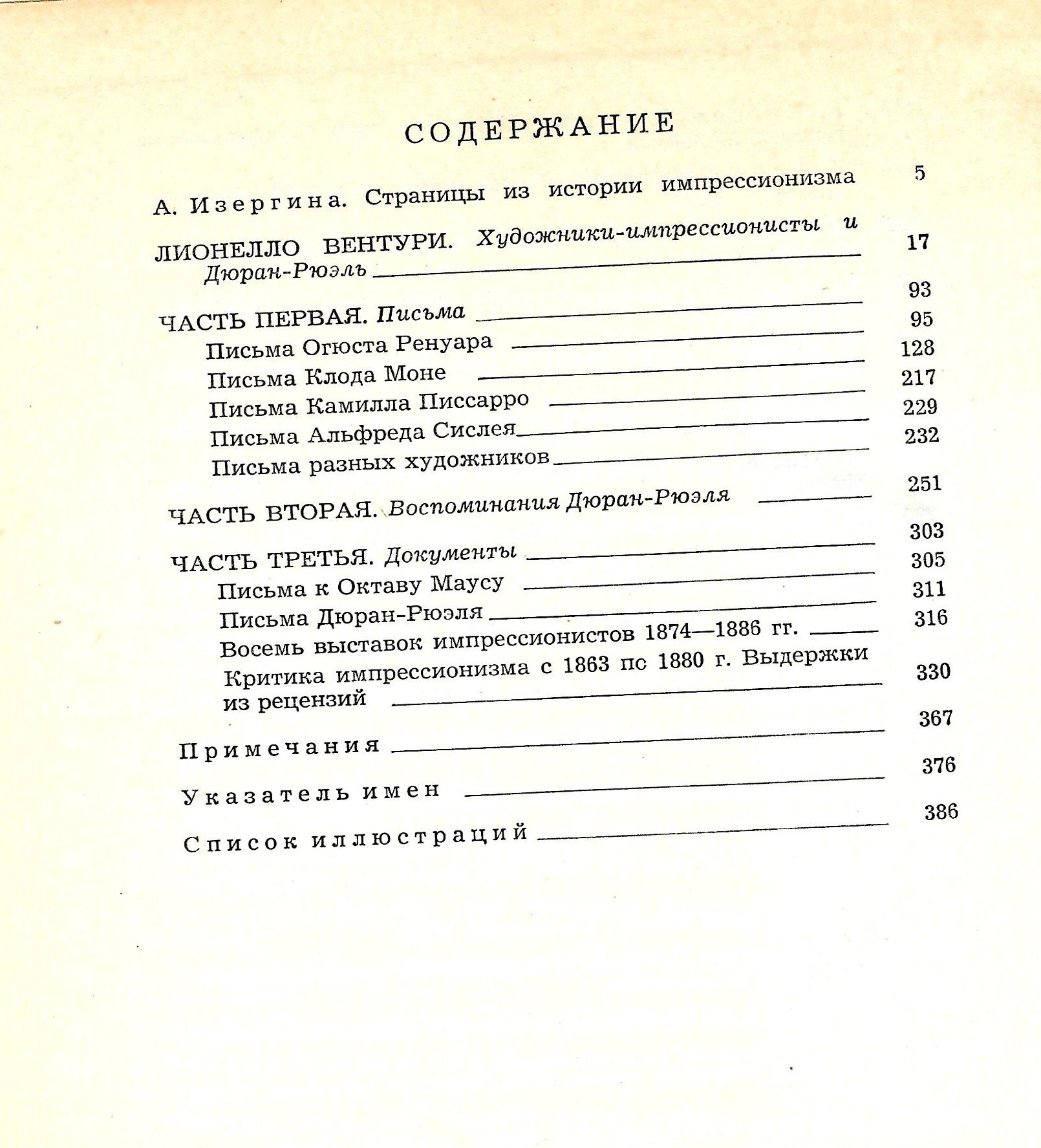 СОДЕРЖАНИЕ

А. Изергина. Страницы из истории импрессионизма 5

ЛИОНЕЛЛО ВЕНТУРИ. Художники-импрессионисты и Дюран-Рюэль 17

ЧАСТЬ ПЕРВАЯ. Письма 93
Письма Огюста Ренуара 95
Письма Клода Моне 128
Письма Камилла Писсарро 217
Письма Альфреда Сислея 229
Письма разных художников 232

ЧАСТЬ ВТОРАЯ. Воспоминания Дюран-Рюэля 251

ЧАСТЬ ТРЕТЬЯ. Документы 303
Письма к Октаву Маусу 305
Письма Дюран-Рюэля 311
Восемь выставок импрессионистов 1874—1886 гг. 316
Критика импрессионизма с 1863 пс 1880 г. Выдержки из рецензий 330

Примечания 367

Указатель имен 376

Список иллюстраций 386